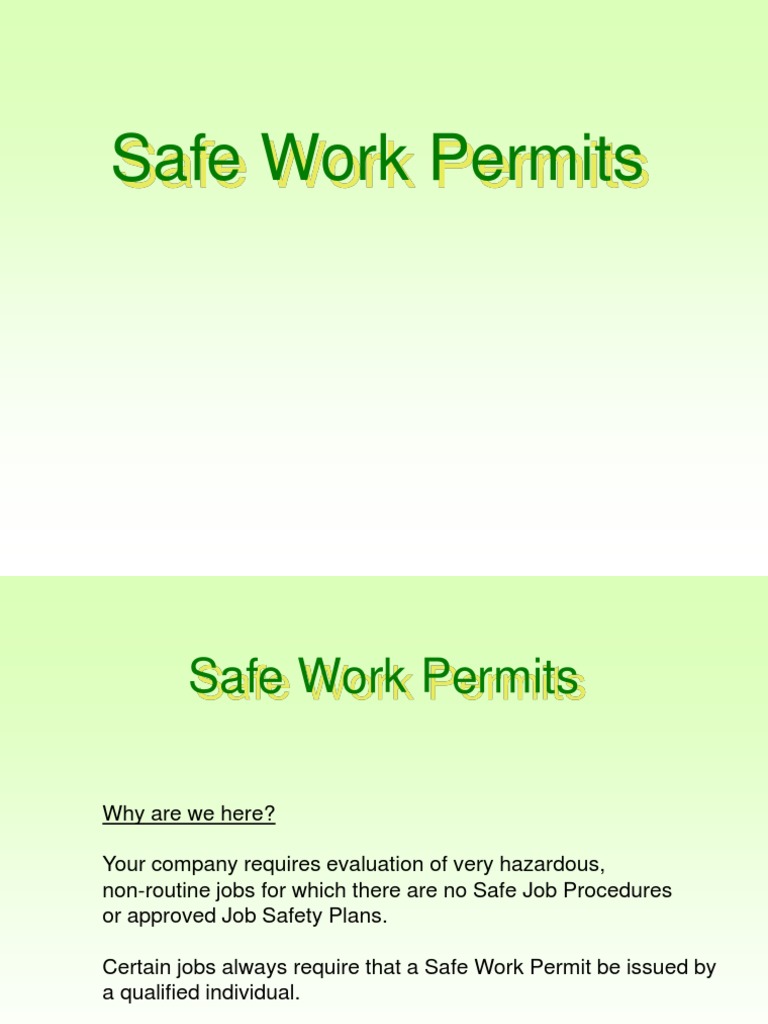 Safe Work Permits

Safe Work Permits

Why are we here?

Your company requires evaluation of very hazardous, non-routine jobs for which there are no Safe Job Procedures or approved Job Safety Plans.

Certain jobs always require that a Safe Work Permit be issued by a qualified individual.